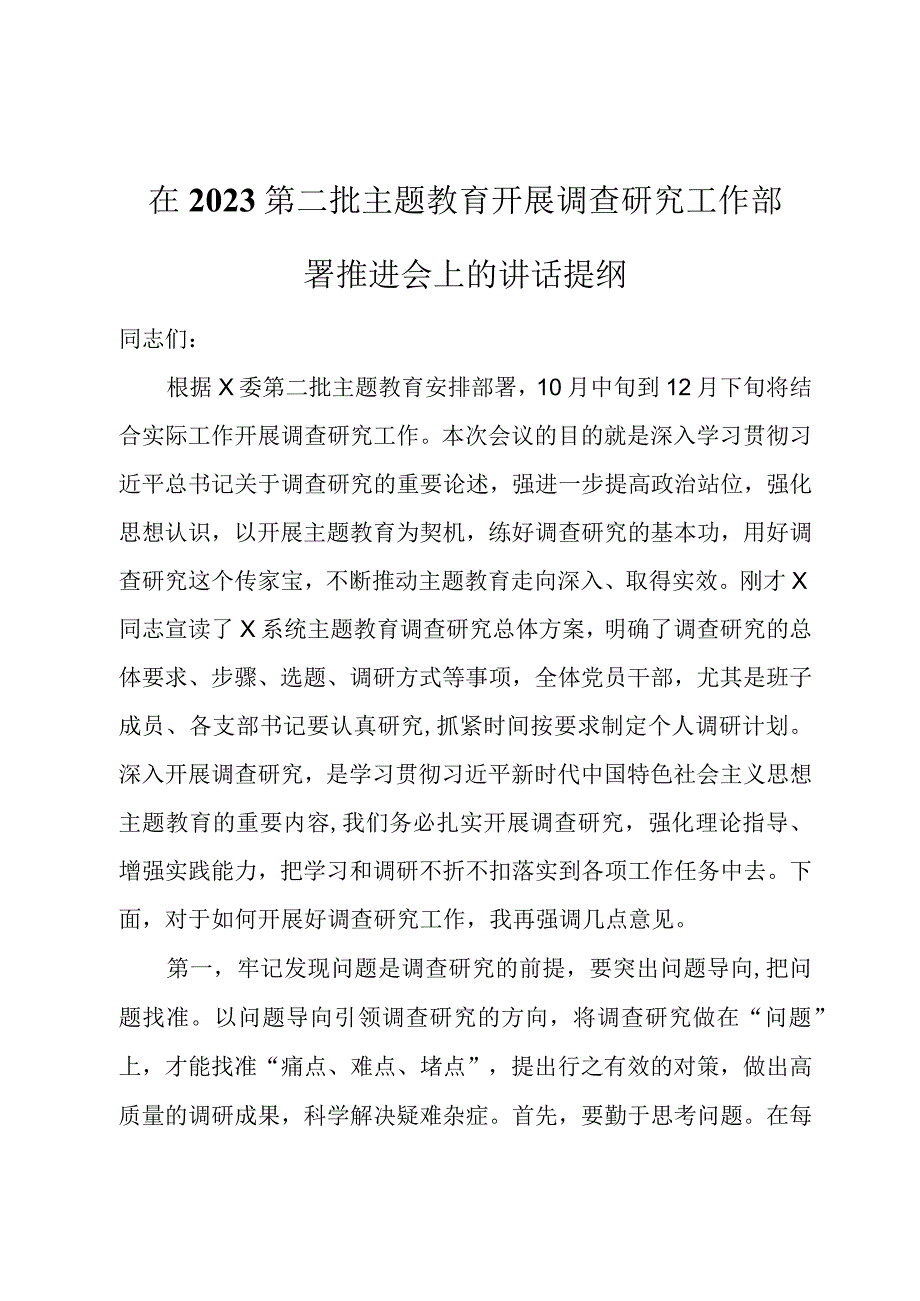 在2023第二批主题教育开展调查研究工作部署推进会上的讲话提纲

同志们：

根据X委第二批主题教育安排部署，10月中旬到12月下旬将结合实际工作开展调查研究工作。本次会议的目的就是深入学习贯彻习近平总书记关于调查研究的重要论述，强进一步提高政治站位，强化思想认识，以开展主题教育为契机，练好调查研究的基本功，用好调查研究这个传家宝，不断推动主题教育走向深入、取得实效。刚才X同志宣读了X系统主题教育调查研究总体方案，明确了调查研究的总体要求、步骤、选题、调研方式等事项，全体党员干部，尤其是班子成员、各支部书记要认真研究,抓紧时间按要求制定个人调研计划。深入开展调查研究，是学习贯彻习近平新时代中国特色社会主义思想主题教育的重要内容,我们务必扎实开展调查研究，强化理论指导、增强实践能力，把学习和调研不折不扣落实到各项工作任务中去。下面，对于如何开展好调查研究工作，我再强调几点意见。

第一，牢记发现问题是调查研究的前提，要突出问题导向,把问题找准。以问题导向引领调查研究的方向，将调查研究做在“问题”上，才能找准“痛点、难点、堵点”，提出行之有效的对策，做出高质量的调研成果，科学解决疑难杂症。首先，要勤于思考问题。在每